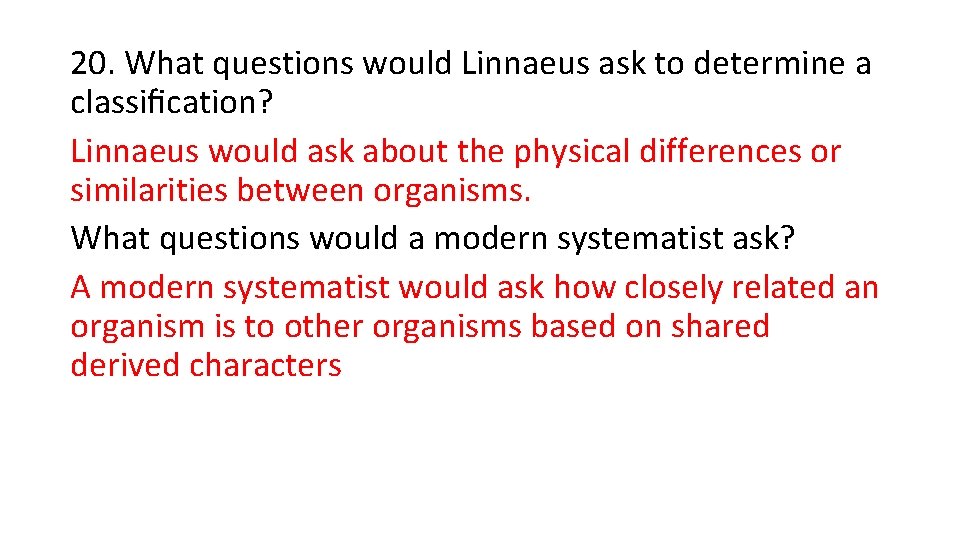 20. What questions would Linnaeus ask to determine a classification?

Linnaeus would ask about the physical differences or similarities between organisms.

What questions would a modern systematist ask?

A modern systematist would ask how closely related an organism is to other organisms based on shared derived characters